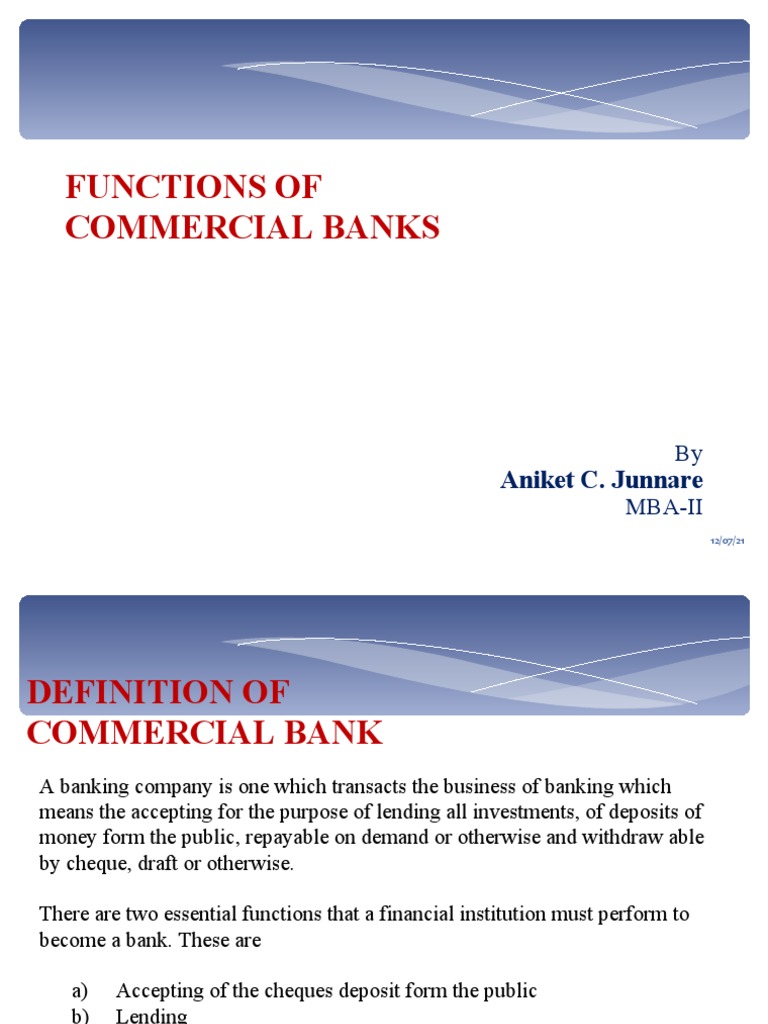 FUNCTIONS OF COMMERCIAL BANKS

By
Aniket C. Junnare
MBA-II

12/07/21

DEFINITION OF COMMERCIAL BANK

A banking company is one which transacts the business of banking which means the accepting for the purpose of lending all investments, of deposits of money form the public, repayable on demand or otherwise and withdraw able by cheque, draft or otherwise.

There are two essential functions that a financial institution must perform to become a bank. These are

a) Accepting of the cheques deposit form the public
b) Lending